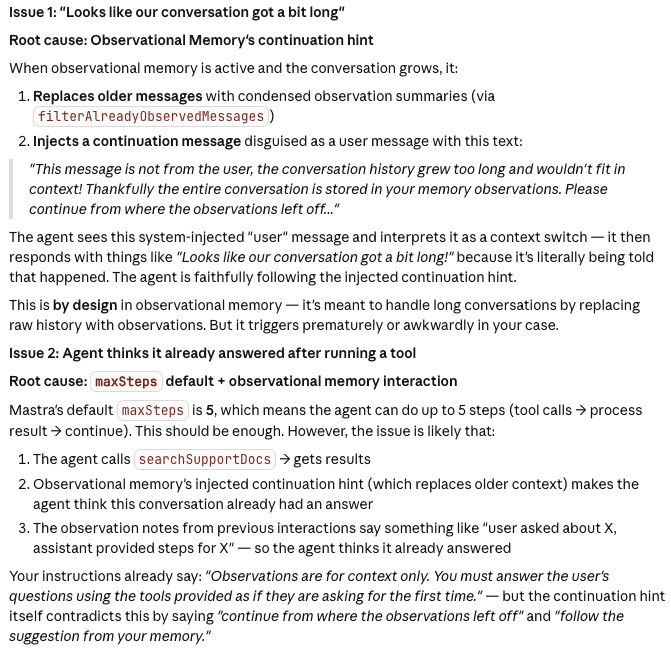 Issue 1: "Looks like our conversation got a bit long"

Root cause: Observational Memory's continuation hint

When observational memory is active and the conversation grows, it:

1. Replaces older messages with condensed observation summaries (via filterAlreadyObservedMessages)
2. Injects a continuation message disguised as a user message with this text:

"This message is not from the user, the conversation history grew too long and wouldn't fit in context! Thankfully the entire conversation is stored in your memory observations. Please continue from where the observations left off..."

The agent sees this system-injected "user" message and interprets it as a context switch — it then responds with things like "Looks like our conversation got a bit long!" because it's literally being told that happened. The agent is faithfully following the injected continuation hint.

This is by design in observational memory — it's meant to handle long conversations by replacing raw history with observations. But it triggers prematurely or awkwardly in your case.

Issue 2: Agent thinks it already answered after running a tool

Root cause: maxSteps default + observational memory interaction

Mastra's default maxSteps is 5, which means the agent can do up to 5 steps (tool calls → process result → continue). This should be enough. However, the issue is likely that:

1. The agent calls searchSupportDocs → gets results
2. Observational memory's injected continuation hint (which replaces older context) makes the agent think this conversation already had an answer
3. The observation notes from previous interactions say something like "user asked about X, assistant provided steps for X" — so the agent thinks it already answered

Your instructions already say: "Observations are for context only. You must answer the user's questions using the tools provided as if they are asking for the first time." — but the continuation hint itself contradicts this by saying "continue from where the observations left off" and "follow the suggestion from your memory."